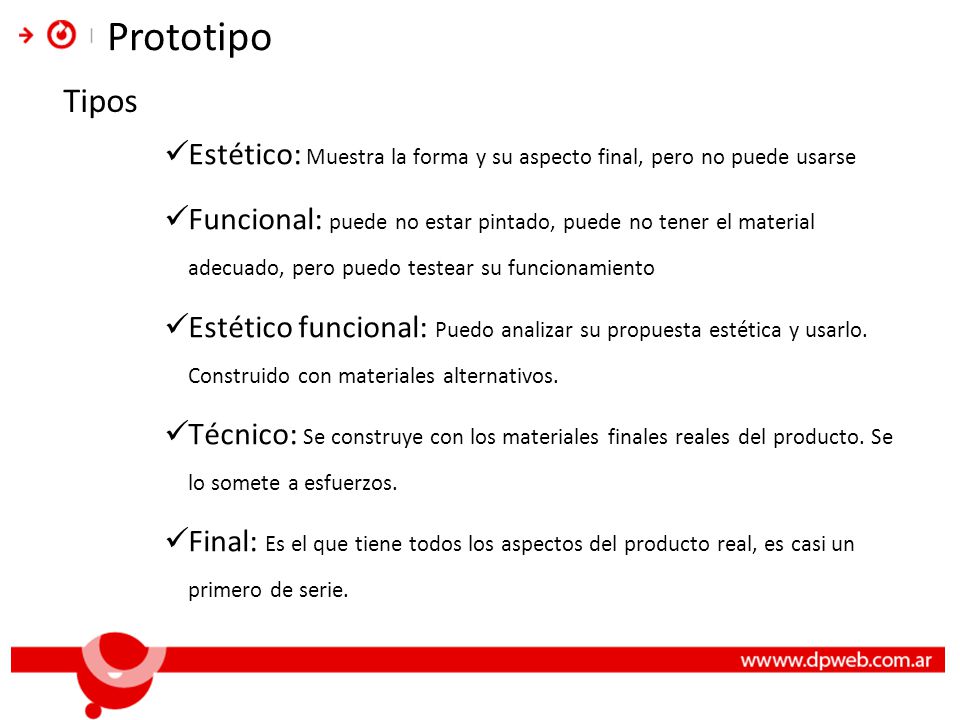 Prototipo

Tipos

✓Estético: Muestra la forma y su aspecto final, pero no puede usarse

✓Funcional: puede no estar pintado, puede no tener el material adecuado, pero puedo testear su funcionamiento

✓Estético funcional: Puedo analizar su propuesta estética y usarlo. Construido con materiales alternativos.

✓Técnico: Se construye con los materiales finales reales del producto. Se lo somete a esfuerzos.

✓Final: Es el que tiene todos los aspectos del producto real, es casi un primero de serie.

wwww.dpweb.com.ar